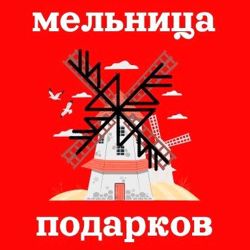 мельница

подарков